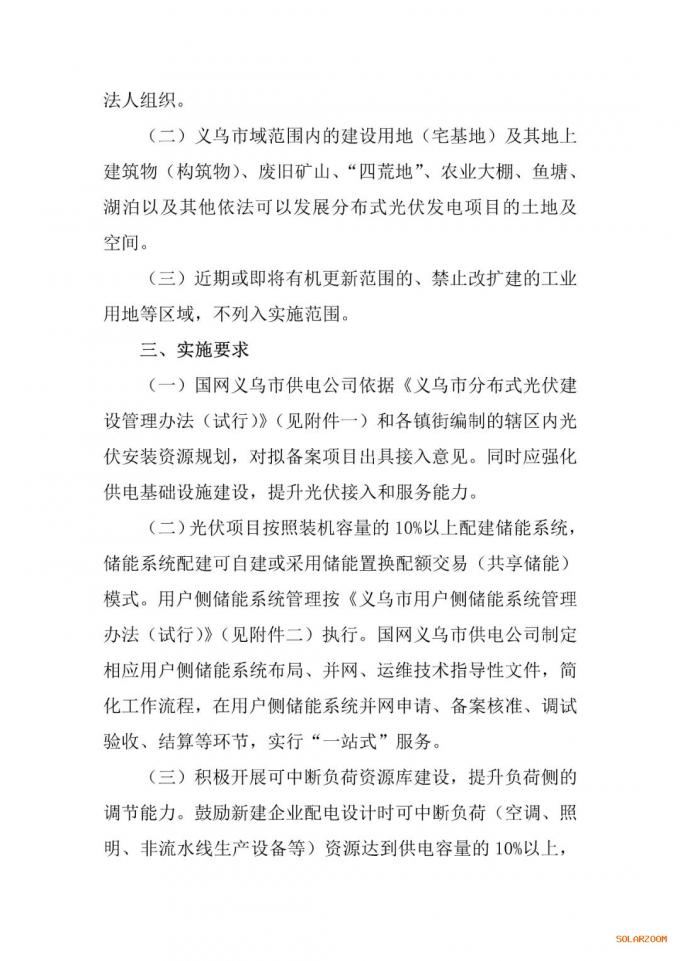 法人组织。

（二）义乌市域范围内的建设用地（宅基地）及其地上建筑物（构筑物）、废旧矿山、“四荒地”、农业大棚、鱼塘、湖泊以及其他依法可以发展分布式光伏发电项目的土地及空间。

（三）近期或即将有机更新范围的、禁止改扩建的工业用地等区域，不列入实施范围。

三、实施要求

（一）国网义乌市供电公司依据《义乌市分布式光伏建设管理办法（试行）》（见附件一）和各镇街编制的辖区内光伏安装资源规划，对拟备案项目出具接入意见。同时应强化供电基础设施建设，提升光伏接入和服务能力。

（二）光伏项目按照装机容量的10%以上配建储能系统，储能系统配建可自建或采用储能置换配额交易（共享储能）模式。用户侧储能系统管理按《义乌市用户侧储能系统管理办法（试行）》（见附件二）执行。国网义乌市供电公司制定相应用户侧储能系统布局、并网、运维技术指导性文件，简化工作流程，在用户侧储能系统并网申请、备案核准、调试验收、结算等环节，实行“一站式”服务。

（三）积极开展可中断负荷资源库建设，提升负荷侧的调节能力。鼓励新建企业配电设计时可中断负荷（空调、照明、非流水线生产设备等）资源达到供电容量的10%以上，

SOLARZOOM